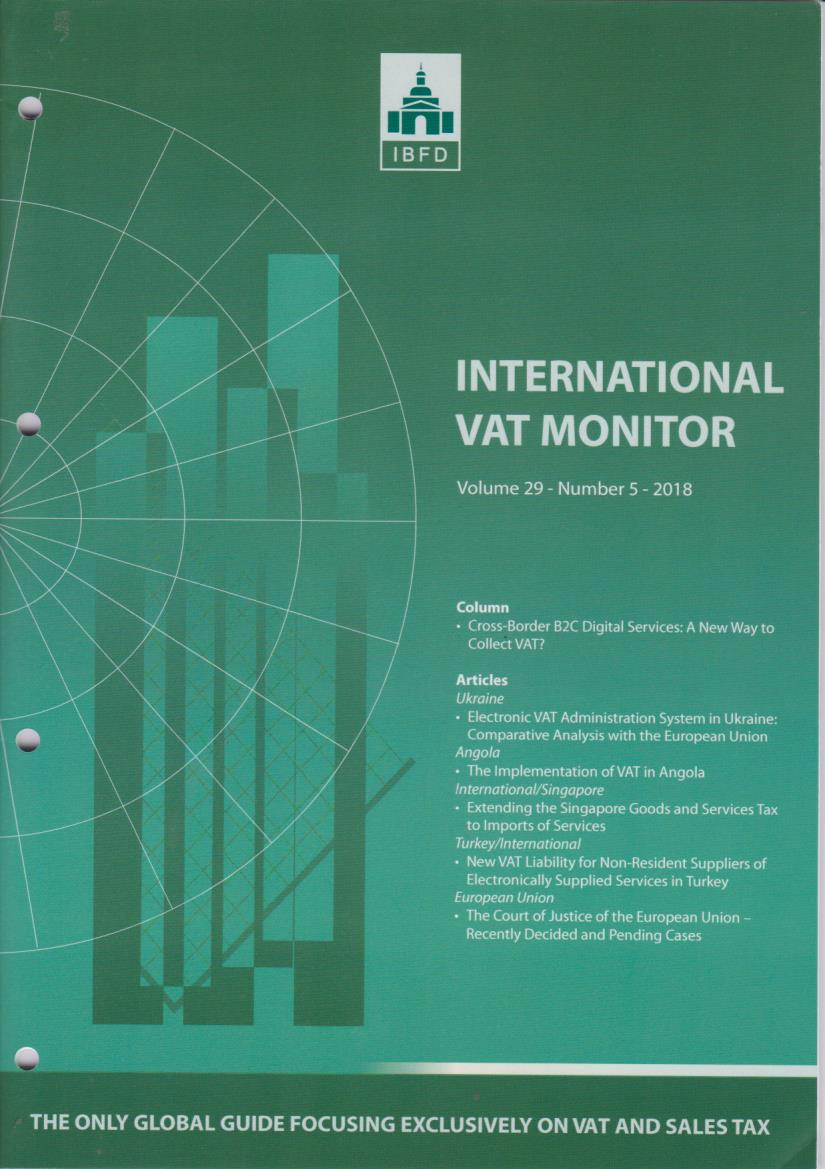 IBFD

INTERNATIONAL VAT MONITOR

Volume 29 - Number 5 - 2018

Column
• Cross-Border B2C Digital Services: A New Way to Collect VAT?

Articles
Ukraine
• Electronic VAT Administration System in Ukraine: Comparative Analysis with the European Union
Angola
• The Implementation of VAT in Angola
International/Singapore
• Extending the Singapore Goods and Services Tax to Imports of Services
Turkey/International
• New VAT Liability for Non-Resident Suppliers of Electronically Supplied Services in Turkey
European Union
• The Court of Justice of the European Union – Recently Decided and Pending Cases

THE ONLY GLOBAL GUIDE FOCUSING EXCLUSIVELY ON VAT AND SALES TAX